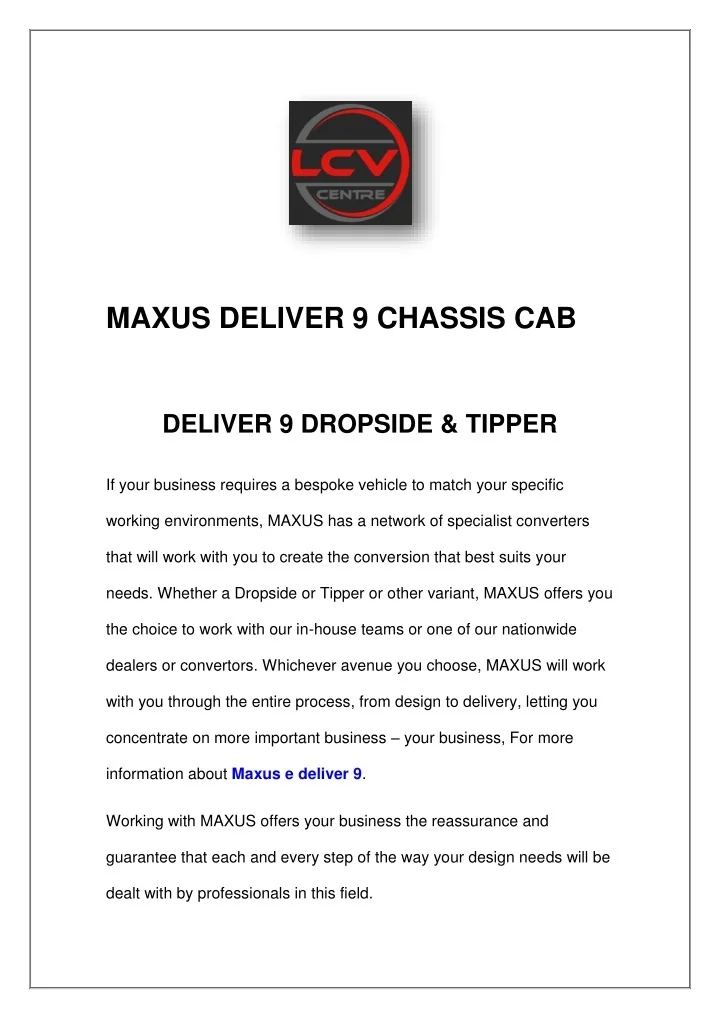 LCV
CENTRE

MAXUS DELIVER 9 CHASSIS CAB

DELIVER 9 DROPSIDE & TIPPER

If your business requires a bespoke vehicle to match your specific working environments, MAXUS has a network of specialist converters that will work with you to create the conversion that best suits your needs. Whether a Dropside or Tipper or other variant, MAXUS offers you the choice to work with our in-house teams or one of our nationwide dealers or convertors. Whichever avenue you choose, MAXUS will work with you through the entire process, from design to delivery, letting you concentrate on more important business – your business, For more information about Maxus e deliver 9.

Working with MAXUS offers your business the reassurance and guarantee that each and every step of the way your design needs will be dealt with by professionals in this field.